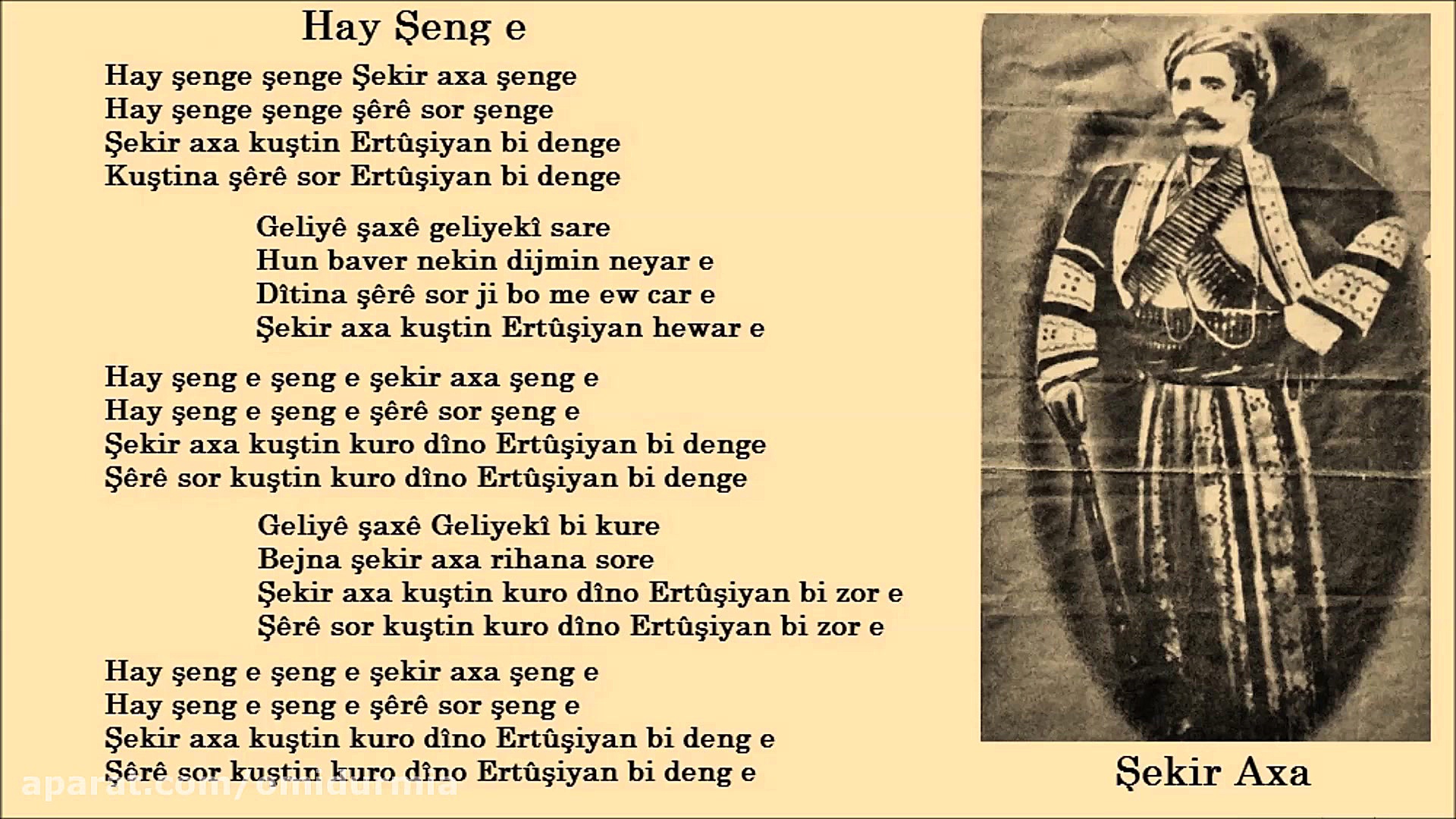 Hay Şeng e

Hay şenge şenge Şekir axa şenge
Hay şenge şenge şêrê sor şenge
Şekir axa kuştin Ertûşiyan bi denge
Kuştina şêrê sor Ertûşiyan bi denge

Geliyê şaxê geliyekî sare
Hun baver nekin dijmin neyar e
Dîtina şêrê sor ji bo me ew car e
Şekir axa kuştin Ertûşiyan hewar e

Hay şeng e şeng e şekir axa şeng e
Hay şeng e şeng e şêrê sor şeng e
Şekir axa kuştin kuro dîno Ertûşiyan bi denge
Şêrê sor kuştin kuro dîno Ertûşiyan bi denge

Geliyê şaxê Geliyekî bi kure
Bejna şekir axa rihana sore
Şekir axa kuştin kuro dîno Ertûşiyan bi zor e
Şêrê sor kuştin kuro dîno Ertûşiyan bi zor e

Hay şeng e şeng e şekir axa şeng e
Hay şeng e şeng e şêrê sor şeng e
Şekir axa kuştin kuro dîno Ertûşiyan bi deng e
Şêrê sor kuştin kuro dîno Ertûşiyan bi deng e

Şekir Axa

aparat.com/omidurmia